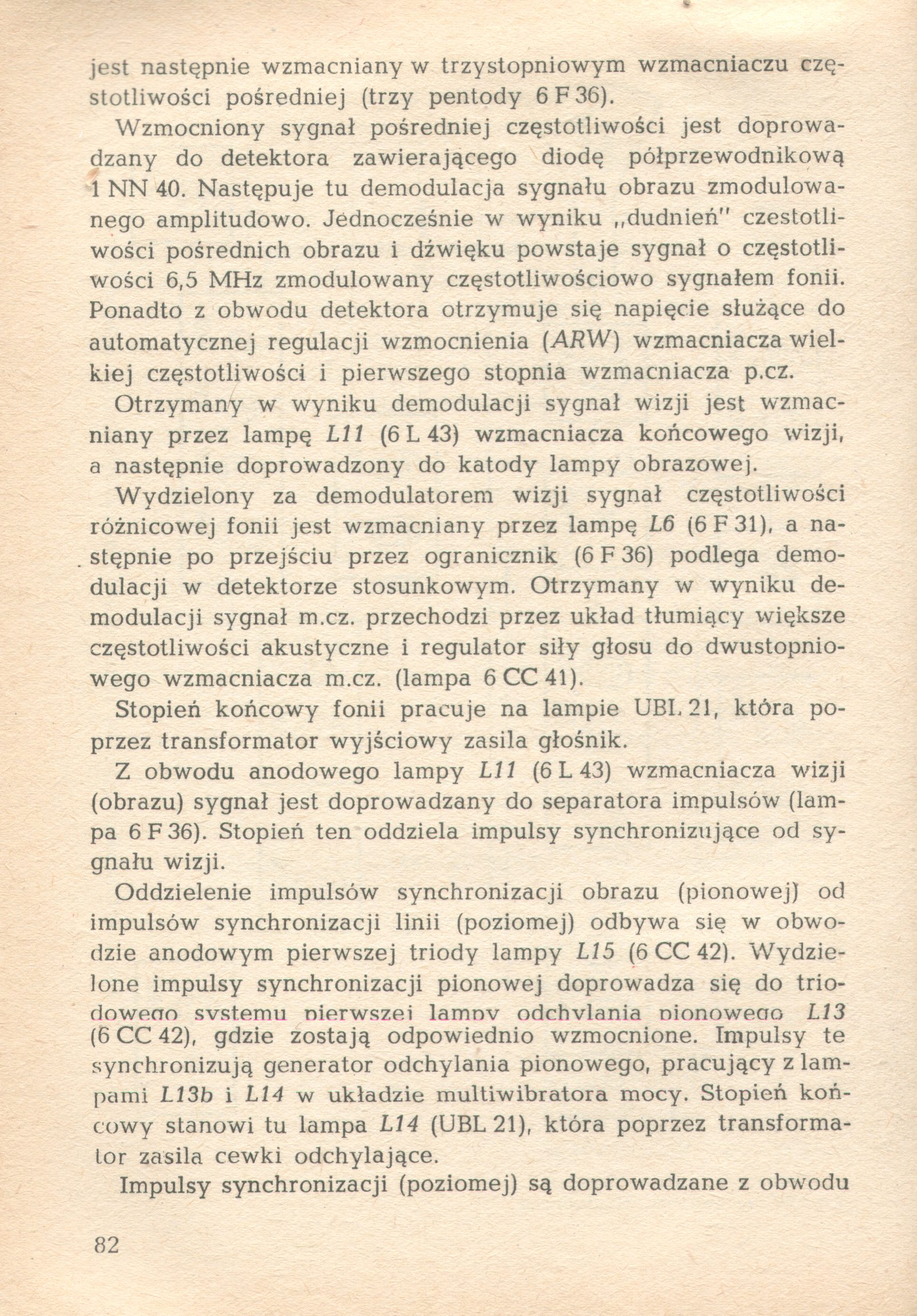 jest następnie wzmacniany w trzystopniowym wzmacniaczu częstotliwości pośredniej (trzy pentody 6 F 36).

Wzmocniony sygnał pośredniej częstotliwości jest doprowadzany do detektora zawierającego diodę półprzewodnikową 1 NN 40. Następuje tu demodulacja sygnału obrazu zmodulowanego amplitudowo. Jednocześnie w wyniku „dudnień" czestotliwości pośrednich obrazu i dźwięku powstaje sygnał o częstotliwości 6,5 MHz zmodulowany częstotliwościowo sygnałem fonii. Ponadto z obwodu detektora otrzymuje się napięcie służące do automatycznej regulacji wzmocnienia (ARW) wzmacniacza wielkiej częstotliwości i pierwszego stopnia wzmacniacza p.cz.

Otrzymany w wyniku demodulacji sygnał wizji jest wzmacniany przez lampę L11 (6 L 43) wzmacniacza końcowego wizji, a następnie doprowadzony do katody lampy obrazowej.

Wydzielony za demodulatorem wizji sygnał częstotliwości różnicowej fonii jest wzmacniany przez lampę L6 (6 F 31), a następnie po przejściu przez ogranicznik (6 F 36) podlega demodulacji w detektorze stosunkowym. Otrzymany w wyniku demodulacji sygnał m.cz. przechodzi przez układ tłumiący większe częstotliwości akustyczne i regulator siły głosu do dwustopniowego wzmacniacza m.cz. (lampa 6 CC 41).

Stopień końcowy fonii pracuje na lampie UBL 21, która poprzez transformator wyjściowy zasila głośnik.

Z obwodu anodowego lampy L11 (6 L 43) wzmacniacza wizji (obrazu) sygnał jest doprowadzany do separatora impulsów (lampa 6 F 36). Stopień ten oddziela impulsy synchronizujące od sygnału wizji.

Oddzielenie impulsów synchronizacji obrazu (pionowej) od impulsów synchronizacji linii (poziomej) odbywa się w obwodzie anodowym pierwszej triody lampy L15 (6 CC 42). Wydzielone impulsy synchronizacji pionowej doprowadza się do triodowego systemu pierwszej lampy odchylania pionowego L13 (6 CC 42), gdzie zostają odpowiednio wzmocnione. Impulsy te synchronizują generator odchylania pionowego, pracujący z lampami L13b i L14 w układzie multiwibratora mocy. Stopień końcowy stanowi tu lampa L14 (UBL 21), która poprzez transformator zasila cewki odchylające.

Impulsy synchronizacji (poziomej) są doprowadzane z obwodu

82